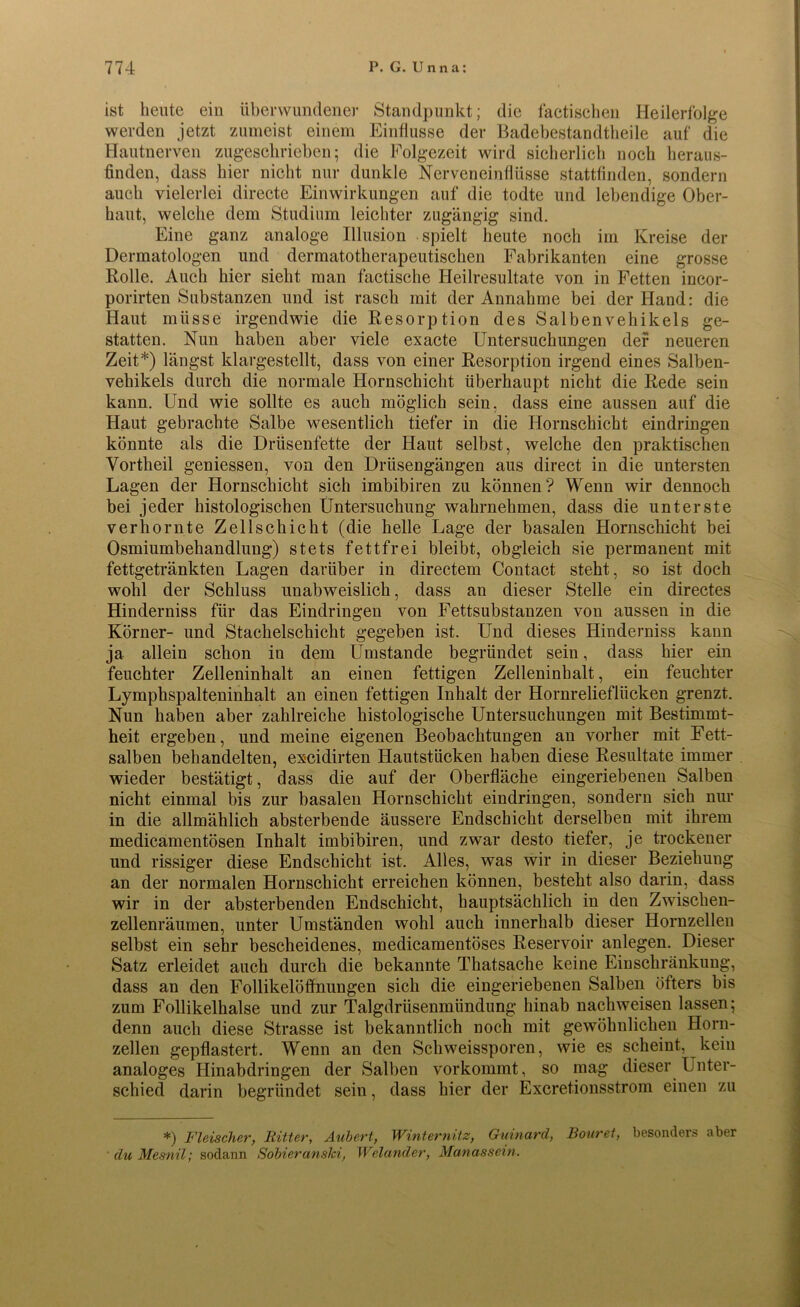 774 P. G. Unna:

ist heute ein überwundener Standpunkt; die factischen Heilerfolge werden jetzt zumeist einem Einflusse der Badebestandtheile auf die Hautnerven zugeschrieben; die Folgezeit wird sicherlich noch herausfinden, dass hier nicht nur dunkle Nerveneinflüsse stattfinden, sondern auch vielerlei directe Einwirkungen auf die todte und lebendige Oberhaut, welche dem Studium leichter zugängig sind.

Eine ganz analoge Illusion spielt heute noch im Kreise der Dermatologen und dermatotherapeutischen Fabrikanten eine grosse Rolle. Auch hier sieht man factische Heilresultate von in Fetten incorporirten Substanzen und ist rasch mit der Annahme bei der Hand: die Haut müsse irgendwie die Resorption des Salbenvehikels gestatten. Nun haben aber viele exacte Untersuchungen der neueren Zeit*) längst klargestellt, dass von einer Resorption irgend eines Salbenvehikels durch die normale Hornschicht überhaupt nicht die Rede sein kann. Und wie sollte es auch möglich sein, dass eine aussen auf die Haut gebrachte Salbe wesentlich tiefer in die Hornschicht eindringen könnte als die Drüsenfette der Haut selbst, welche den praktischen Vortheil geniessen, von den Drüsengängen aus direct in die untersten Lagen der Hornschicht sich imbibiren zu können? Wenn wir dennoch bei jeder histologischen Untersuchung wahrnehmen, dass die unterste verhornte Zellschicht (die helle Lage der basalen Hornschicht bei Osmiumbehandlung) stets fettfrei bleibt, obgleich sie permanent mit fettgetränkten Lagen darüber in directem Contact steht, so ist doch wohl der Schluss unabweislich, dass an dieser Stelle ein directes Hinderniss für das Eindringen von Fettsubstanzen von aussen in die Körner- und Stachelschicht gegeben ist. Und dieses Hinderniss kann ja allein schon in dem Umstande begründet sein, dass hier ein feuchter Zelleninhalt an einen fettigen Zelleninhalt, ein feuchter Lymphspalteninhalt an einen fettigen Inhalt der Hornrelieflücken grenzt. Nun haben aber zahlreiche histologische Untersuchungen mit Bestimmtheit ergeben, und meine eigenen Beobachtungen an vorher mit Fettsalben behandelten, excidirten Hautstücken haben diese Resultate immer wieder bestätigt, dass die auf der Oberfläche eingeriebenen Salben nicht einmal bis zur basalen Hornschicht eindringen, sondern sich nur in die allmählich absterbende äussere Endschicht derselben mit ihrem medicamentösen Inhalt imbibiren, und zwar desto tiefer, je trockener und rissiger diese Endschicht ist. Alles, was wir in dieser Beziehung an der normalen Hornschicht erreichen können, besteht also darin, dass wir in der absterbenden Endschicht, hauptsächlich in den Zwischenzellenräumen, unter Umständen wohl auch innerhalb dieser Hornzellen selbst ein sehr bescheidenes, medicamentöses Reservoir anlegen. Dieser Satz erleidet auch durch die bekannte Thatsache keine Einschränkung, dass an den Follikelöffnungen sich die eingeriebenen Salben öfters bis zum Follikelhalse und zur Talgdrüsenmündung hinab nachweisen lassen; denn auch diese Strasse ist bekanntlich noch mit gewöhnlichen Hornzellen gepflastert. Wenn an den Schweissporen, wie es scheint, kein analoges Hinabdringen der Salben vorkommt, so mag dieser Unterschied darin begründet sein, dass hier der Excretionsstrom einen zu

*) Fleischer, Ritter, Aubert, Winternitz, Guinard, Bouret, besonders aber du Mesnil; sodann Sobieranski, Welander, Manassein.